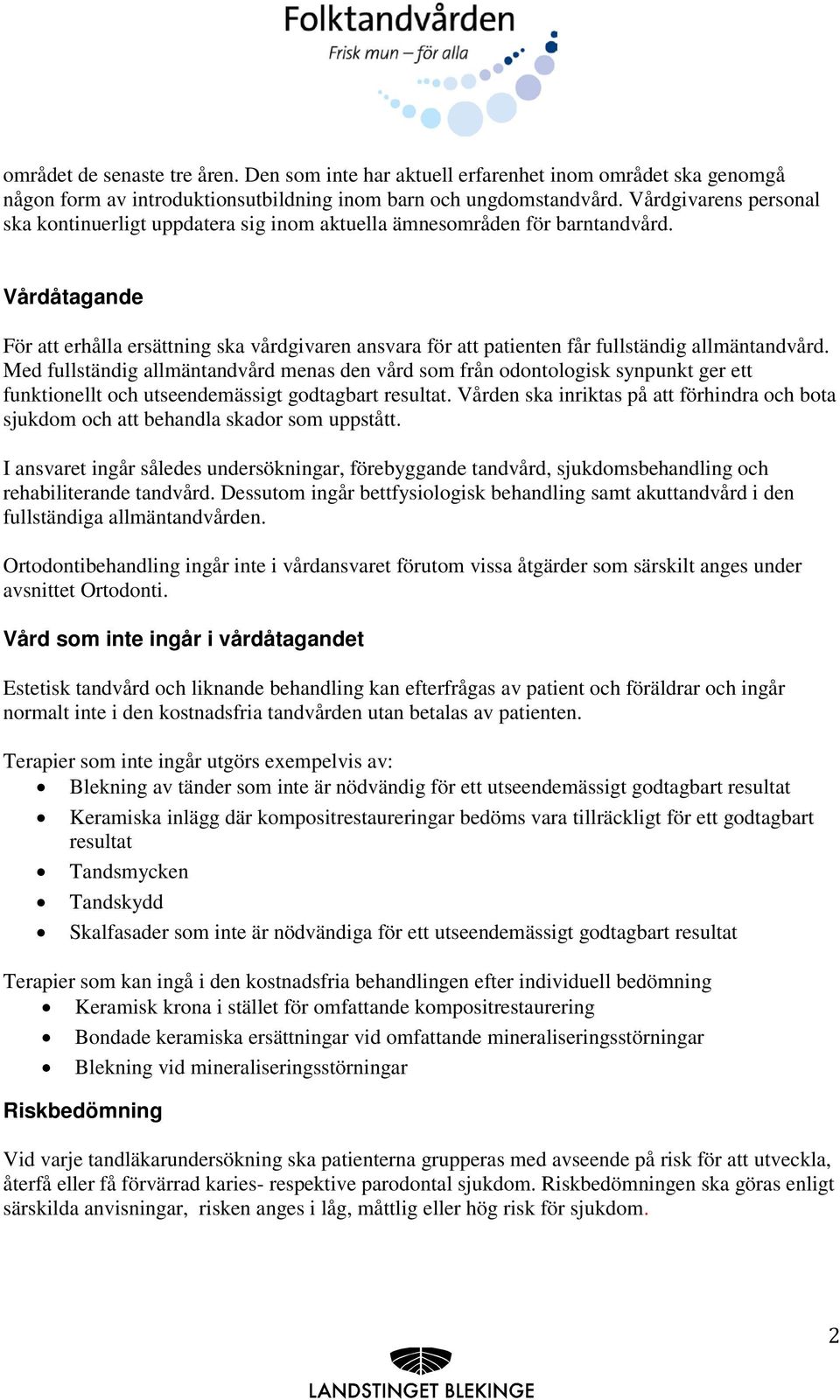 Folktandvården
Frisk mun – för alla

området de senaste tre åren. Den som inte har aktuell erfarenhet inom området ska genomgå någon form av introduktionsutbildning inom barn och ungdomstandvård. Vårdgivarens personal ska kontinuerligt uppdatera sig inom aktuella ämnesområden för barntandvård.

Vårdåtagande

För att erhålla ersättning ska vårdgivaren ansvara för att patienten får fullständig allmäntandvård. Med fullständig allmäntandvård menas den vård som från odontologisk synpunkt ger ett funktionellt och utseendemässigt godtagbart resultat. Vården ska inriktas på att förhindra och bota sjukdom och att behandla skador som uppstått.

I ansvaret ingår således undersökningar, förebyggande tandvård, sjukdomsbehandling och rehabiliterande tandvård. Dessutom ingår bettfysiologisk behandling samt akuttandvård i den fullständiga allmäntandvården.

Ortodontibehandling ingår inte i vårdansvaret förutom vissa åtgärder som särskilt anges under avsnittet Ortodonti.

Vård som inte ingår i vårdåtagandet

Estetisk tandvård och liknande behandling kan efterfrågas av patient och föräldrar och ingår normalt inte i den kostnadsfria tandvården utan betalas av patienten.

Terapier som inte ingår utgörs exempelvis av:
• Blekning av tänder som inte är nödvändig för ett utseendemässigt godtagbart resultat
• Keramiska inlägg där kompositrestaureringar bedöms vara tillräckligt för ett godtagbart resultat
• Tandsmycken
• Tandskydd
• Skalfasader som inte är nödvändiga för ett utseendemässigt godtagbart resultat

Terapier som kan ingå i den kostnadsfria behandlingen efter individuell bedömning
• Keramisk krona i stället för omfattande kompositrestaurering
• Bondade keramiska ersättningar vid omfattande mineraliseringsstörningar
• Blekning vid mineraliseringsstörningar

Riskbedömning

Vid varje tandläkarundersökning ska patienterna grupperas med avseende på risk för att utveckla, återfå eller få förvärrad karies- respektive parodontal sjukdom. Riskbedömningen ska göras enligt särskilda anvisningar, risken anges i låg, måttlig eller hög risk för sjukdom.

2

LANDSTINGET BLEKINGE